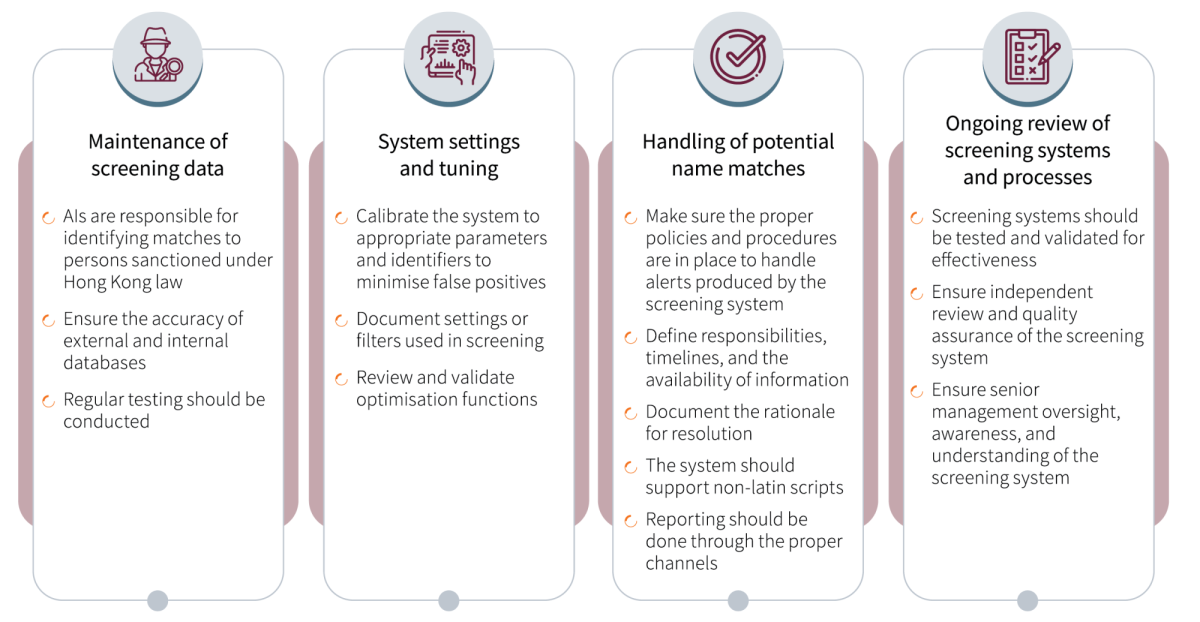 Maintenance of screening data

AIs are responsible for identifying matches to persons sanctioned under Hong Kong law

Ensure the accuracy of external and internal databases

Regular testing should be conducted

System settings and tuning

Calibrate the system to appropriate parameters and identifiers to minimise false positives

Document settings or filters used in screening

Review and validate optimisation functions

Handling of potential name matches

Make sure the proper policies and procedures are in place to handle alerts produced by the screening system

Define responsibilities, timelines, and the availability of information

Document the rationale for resolution

The system should support non-latin scripts

Reporting should be done through the proper channels

Ongoing review of screening systems and processes

Screening systems should be tested and validated for effectiveness

Ensure independent review and quality assurance of the screening system

Ensure senior management oversight, awareness, and understanding of the screening system